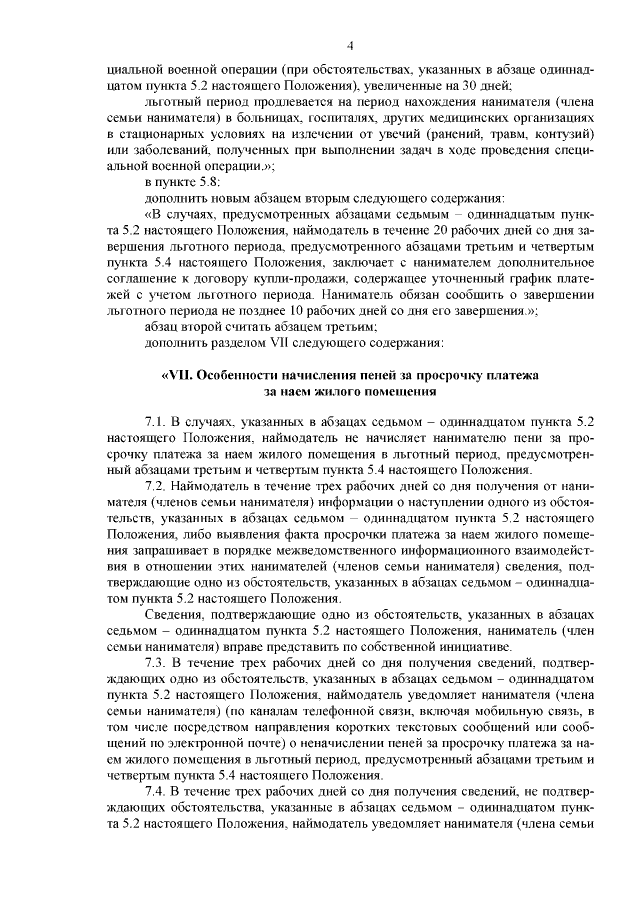 4

циальной военной операции (при обстоятельствах, указанных в абзаце одиннадцатом пункта 5.2 настоящего Положения), увеличенные на 30 дней;

льготный период продлевается на период нахождения нанимателя (члена семьи нанимателя) в больницах, госпиталях, других медицинских организациях в стационарных условиях на излечении от увечий (ранений, травм, контузий) или заболеваний, полученных при выполнении задач в ходе проведения специальной военной операции.»;

в пункте 5.8:

дополнить новым абзацем вторым следующего содержания:

«В случаях, предусмотренных абзацами седьмым – одиннадцатым пункта 5.2 настоящего Положения, наймодатель в течение 20 рабочих дней со дня завершения льготного периода, предусмотренного абзацами третьим и четвертым пункта 5.4 настоящего Положения, заключает с нанимателем дополнительное соглашение к договору купли-продажи, содержащее уточненный график платежей с учетом льготного периода. Наниматель обязан сообщить о завершении льготного периода не позднее 10 рабочих дней со дня его завершения.»;

абзац второй считать абзацем третьим;

дополнить разделом VII следующего содержания:

«VII. Особенности начисления пеней за просрочку платежа за наем жилого помещения

7.1. В случаях, указанных в абзацах седьмом – одиннадцатом пункта 5.2 настоящего Положения, наймодатель не начисляет нанимателю пени за просрочку платежа за наем жилого помещения в льготный период, предусмотренный абзацами третьим и четвертым пункта 5.4 настоящего Положения.

7.2. Наймодатель в течение трех рабочих дней со дня получения от нанимателя (членов семьи нанимателя) информации о наступлении одного из обстоятельств, указанных в абзацах седьмом – одиннадцатом пункта 5.2 настоящего Положения, либо выявления факта просрочки платежа за наем жилого помещения запрашивает в порядке межведомственного информационного взаимодействия в отношении этих нанимателей (членов семьи нанимателя) сведения, подтверждающие одно из обстоятельств, указанных в абзацах седьмом – одиннадцатом пункта 5.2 настоящего Положения.

Сведения, подтверждающие одно из обстоятельств, указанных в абзацах седьмом – одиннадцатом пункта 5.2 настоящего Положения, наниматель (член семьи нанимателя) вправе представить по собственной инициативе.

7.3. В течение трех рабочих дней со дня получения сведений, подтверждающих одно из обстоятельств, указанных в абзацах седьмом – одиннадцатом пункта 5.2 настоящего Положения, наймодатель уведомляет нанимателя (члена семьи нанимателя) (по каналам телефонной связи, включая мобильную связь, в том числе посредством направления коротких текстовых сообщений или сообщений по электронной почте) о неначислении пеней за просрочку платежа за наем жилого помещения в льготный период, предусмотренный абзацами третьим и четвертым пункта 5.4 настоящего Положения.

7.4. В течение трех рабочих дней со дня получения сведений, не подтверждающих обстоятельства, указанные в абзацах седьмом – одиннадцатом пункта 5.2 настоящего Положения, наймодатель уведомляет нанимателя (члена семьи